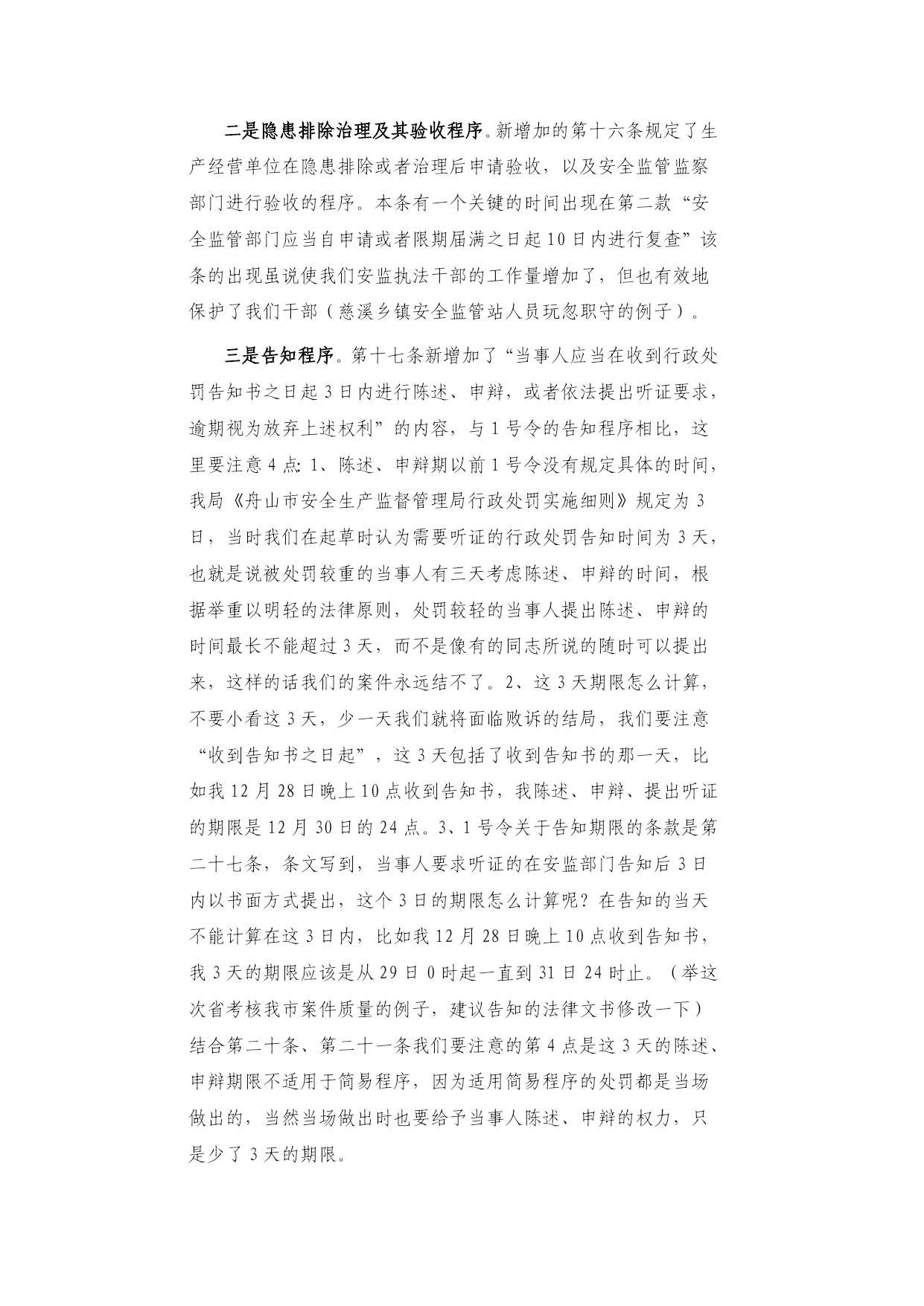 二是隐患排除治理及其验收程序。新增加的第十六条规定了生产经营单位在隐患排除或者治理后申请验收，以及安全监管监察部门进行验收的程序。本条有一个关键的时间出现在第二款“安全监管部门应当自申请或者限期届满之日起10日内进行复查”该条的出现虽说使我们安监执法干部的工作量增加了，但也有效地保护了我们干部（慈溪乡镇安全监管站人员玩忽职守的例子）。

三是告知程序。第十七条新增加了“当事人应当在收到行政处罚告知书之日起3日内进行陈述、申辩，或者依法提出听证要求，逾期视为放弃上述权利”的内容，与1号令的告知程序相比，这里要注意4点：1、陈述、申辩期以前1号令没有规定具体的时间，我局《舟山市安全生产监督管理局行政处罚实施细则》规定为3日，当时我们在起草时认为需要听证的行政处罚告知时间为3天，也就是说被处罚较重的当事人有三天考虑陈述、申辩的时间，根据举重以明轻的法律原则，处罚较轻的当事人提出陈述、申辩的时间最长不能超过3天，而不是像有的同志所说的随时可以提出来，这样的话我们的案件永远结不了。2、这3天期限怎么计算，不要小看这3天，少一天我们就将面临败诉的结局，我们要注意“收到告知书之日起”，这3天包括了收到告知书的那一天，比如我12月28日晚上10点收到告知书，我陈述、申辩、提出听证的期限是12月30日的24点。3、1号令关于告知期限的条款是第二十七条，条文写到，当事人要求听证的在安监部门告知后3日内以书面方式提出，这个3日的期限怎么计算呢？在告知的当天不能计算在这3日内，比如我12月28日晚上10点收到告知书，我3天的期限应该是从29日0时起一直到31日24时止。（举这次省考核我市案件质量的例子，建议告知的法律文书修改一下）结合第二十条、第二十一条我们要注意的第4点是这3天的陈述、申辩期限不适用于简易程序，因为适用简易程序的处罚都是当场做出的，当然当场做出时也要给予当事人陈述、申辩的权力，只是少了3天的期限。